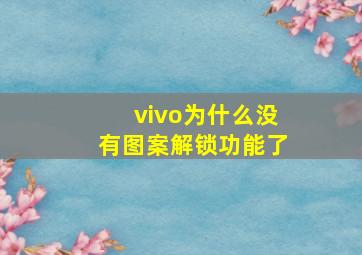 vivo为什么没有图案解锁功能了